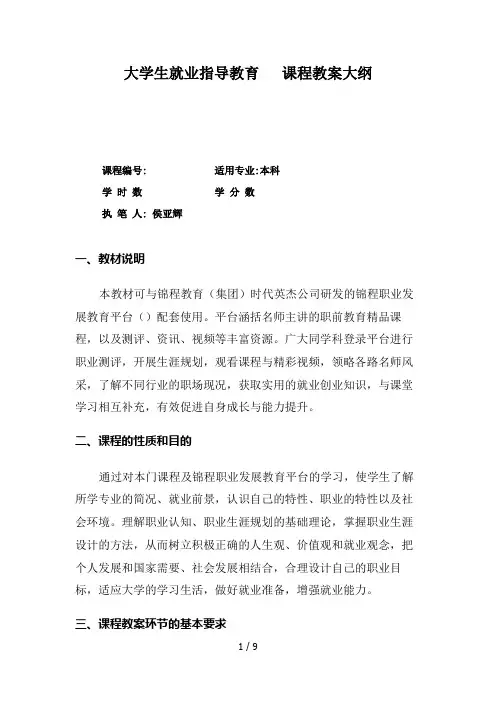 大学生就业指导教育　　课程教案大纲

课程编号:　　　　　　　　适用专业:本科
学 时 数　　　　　　　　学 分 数
执 笔 人: 侯亚辉

一、教材说明

本教材可与锦程教育（集团）时代英杰公司研发的锦程职业发展教育平台（）配套使用。平台涵括名师主讲的职前教育精品课程，以及测评、资讯、视频等丰富资源。广大同学科登录平台进行职业测评，开展生涯规划，观看课程与精彩视频，领略各路名师风采，了解不同行业的职场现况，获取实用的就业创业知识，与课堂学习相互补充，有效促进自身成长与能力提升。

二、课程的性质和目的

通过对本门课程及锦程职业发展教育平台的学习，使学生了解所学专业的简况、就业前景，认识自己的特性、职业的特性以及社会环境。理解职业认知、职业生涯规划的基础理论，掌握职业生涯设计的方法，从而树立积极正确的人生观、价值观和就业观念，把个人发展和国家需要、社会发展相结合，合理设计自己的职业目标，适应大学的学习生活，做好就业准备，增强就业能力。

三、课程教案环节的基本要求

1 / 9